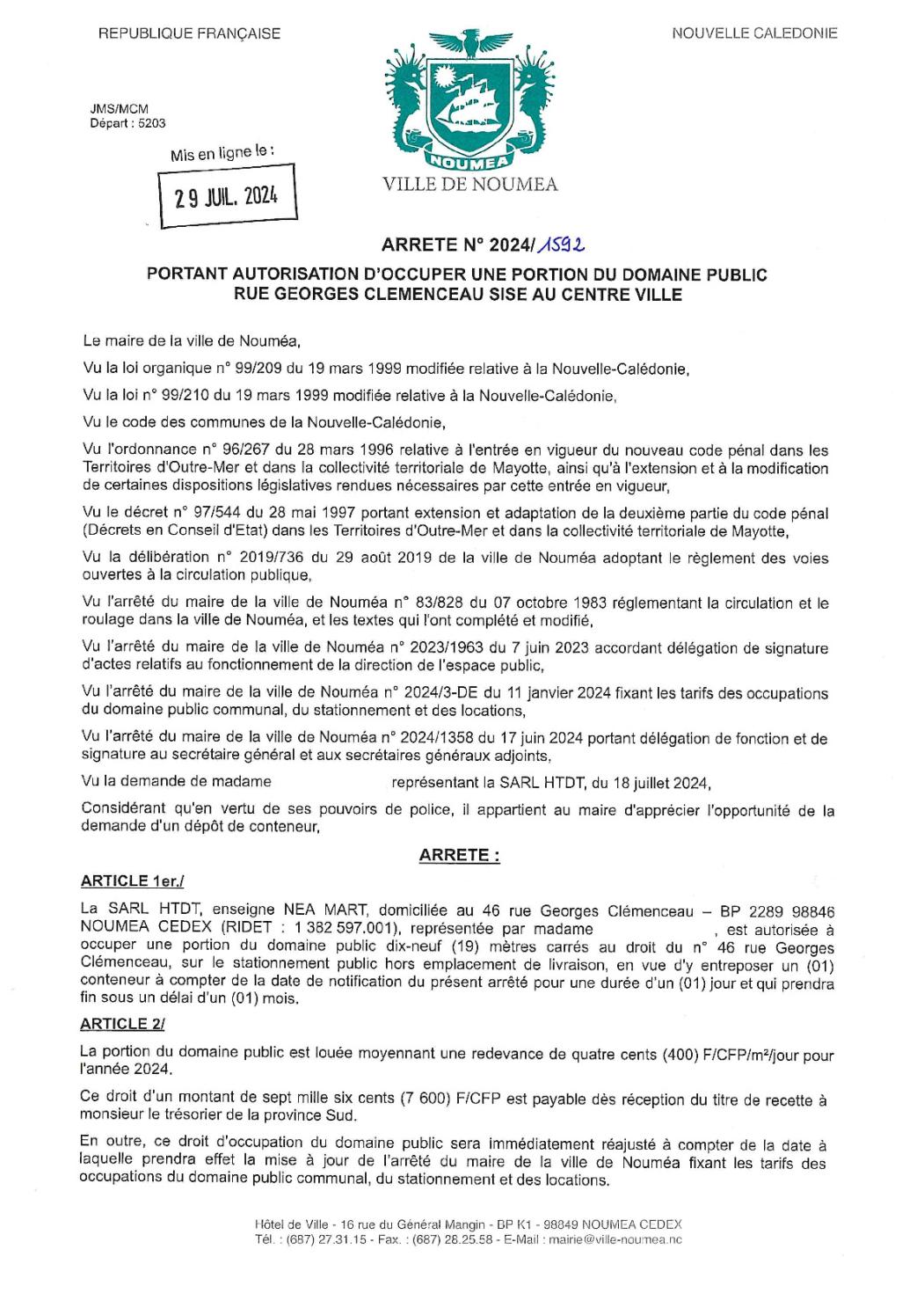 REPUBLIQUE FRANÇAISE

NOUVELLE CALEDONIE

JMS/MCM
Départ : 5203

Mis en ligne le :

29 JUIL. 2024

NOUMEA

VILLE DE NOUMEA

ARRETE N° 2024/1592

PORTANT AUTORISATION D'OCCUPER UNE PORTION DU DOMAINE PUBLIC RUE GEORGES CLEMENCEAU SISE AU CENTRE VILLE

Le maire de la ville de Nouméa,

Vu la loi organique n° 99/209 du 19 mars 1999 modifiée relative à la Nouvelle-Calédonie,

Vu la loi n° 99/210 du 19 mars 1999 modifiée relative à la Nouvelle-Calédonie,

Vu le code des communes de la Nouvelle-Calédonie,

Vu l'ordonnance n° 96/267 du 28 mars 1996 relative à l'entrée en vigueur du nouveau code pénal dans les Territoires d'Outre-Mer et dans la collectivité territoriale de Mayotte, ainsi qu'à l'extension et à la modification de certaines dispositions législatives rendues nécessaires par cette entrée en vigueur,

Vu le décret n° 97/544 du 28 mai 1997 portant extension et adaptation de la deuxième partie du code pénal (Décrets en Conseil d'Etat) dans les Territoires d'Outre-Mer et dans la collectivité territoriale de Mayotte,

Vu la délibération n° 2019/736 du 29 août 2019 de la ville de Nouméa adoptant le règlement des voies ouvertes à la circulation publique,

Vu l'arrêté du maire de la ville de Nouméa n° 83/828 du 07 octobre 1983 réglementant la circulation et le roulage dans la ville de Nouméa, et les textes qui l'ont complété et modifié,

Vu l'arrêté du maire de la ville de Nouméa n° 2023/1963 du 7 juin 2023 accordant délégation de signature d'actes relatifs au fonctionnement de la direction de l'espace public,

Vu l'arrêté du maire de la ville de Nouméa n° 2024/3-DE du 11 janvier 2024 fixant les tarifs des occupations du domaine public communal, du stationnement et des locations,

Vu l'arrêté du maire de la ville de Nouméa n° 2024/1358 du 17 juin 2024 portant délégation de fonction et de signature au secrétaire général et aux secrétaires généraux adjoints,

Vu la demande de madame représentant la SARL HTDT, du 18 juillet 2024,

Considérant qu'en vertu de ses pouvoirs de police, il appartient au maire d'apprécier l'opportunité de la demande d'un dépôt de conteneur,

ARRETE :

ARTICLE 1er./

La SARL HTDT, enseigne NEA MART, domiciliée au 46 rue Georges Clémenceau – BP 2289 98846 NOUMEA CEDEX (RIDET : 1 382 597.001), représentée par madame , est autorisée à occuper une portion du domaine public dix-neuf (19) mètres carrés au droit du n° 46 rue Georges Clémenceau, sur le stationnement public hors emplacement de livraison, en vue d'y entreposer un (01) conteneur à compter de la date de notification du présent arrêté pour une durée d'un (01) jour et qui prendra fin sous un délai d'un (01) mois.

ARTICLE 2/

La portion du domaine public est louée moyennant une redevance de quatre cents (400) F/CFP/m²/jour pour l'année 2024.

Ce droit d'un montant de sept mille six cents (7 600) F/CFP est payable dès réception du titre de recette à monsieur le trésorier de la province Sud.

En outre, ce droit d'occupation du domaine public sera immédiatement réajusté à compter de la date à laquelle prendra effet la mise à jour de l'arrêté du maire de la ville de Nouméa fixant les tarifs des occupations du domaine public communal, du stationnement et des locations.

Hôtel de Ville - 16 rue du Général Mangin - BP K1 - 98849 NOUMEA CEDEX
Tél. : (687) 27.31.15 - Fax. : (687) 28.25.58 - E-Mail : mairie@ville-noumea.nc